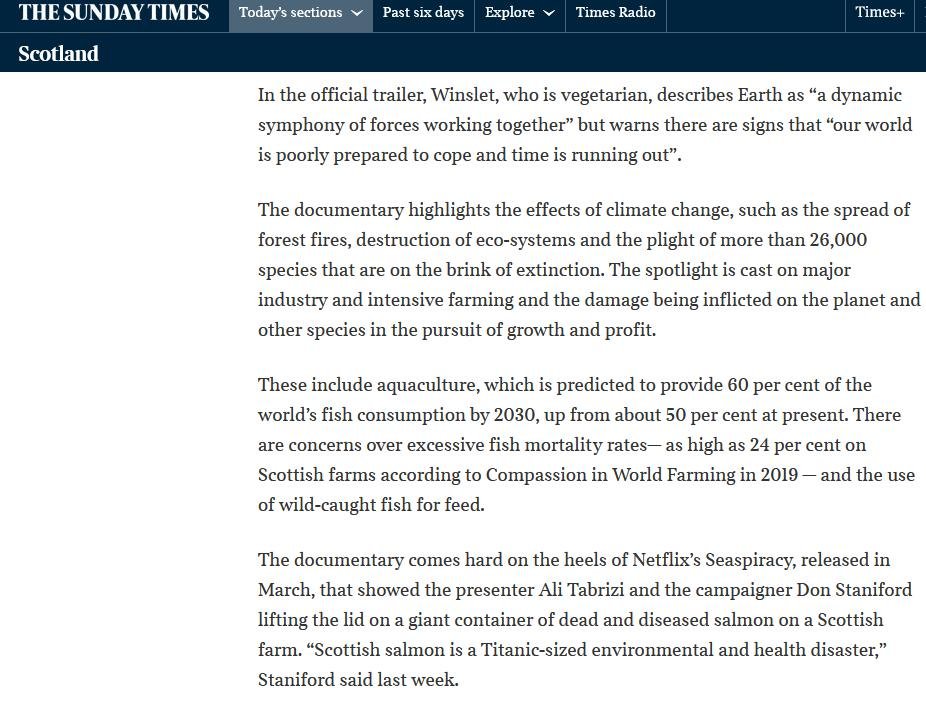 THE SUNDAY TIMES Today's sections Past six days Explore Times Radio Times+

Scotland

In the official trailer, Winslet, who is vegetarian, describes Earth as “a dynamic symphony of forces working together” but warns there are signs that “our world is poorly prepared to cope and time is running out”.

The documentary highlights the effects of climate change, such as the spread of forest fires, destruction of eco-systems and the plight of more than 26,000 species that are on the brink of extinction. The spotlight is cast on major industry and intensive farming and the damage being inflicted on the planet and other species in the pursuit of growth and profit.

These include aquaculture, which is predicted to provide 60 per cent of the world’s fish consumption by 2030, up from about 50 per cent at present. There are concerns over excessive fish mortality rates— as high as 24 per cent on Scottish farms according to Compassion in World Farming in 2019 — and the use of wild-caught fish for feed.

The documentary comes hard on the heels of Netflix’s Seaspiracy, released in March, that showed the presenter Ali Tabrizi and the campaigner Don Staniford lifting the lid on a giant container of dead and diseased salmon on a Scottish farm. “Scottish salmon is a Titanic-sized environmental and health disaster,” Staniford said last week.